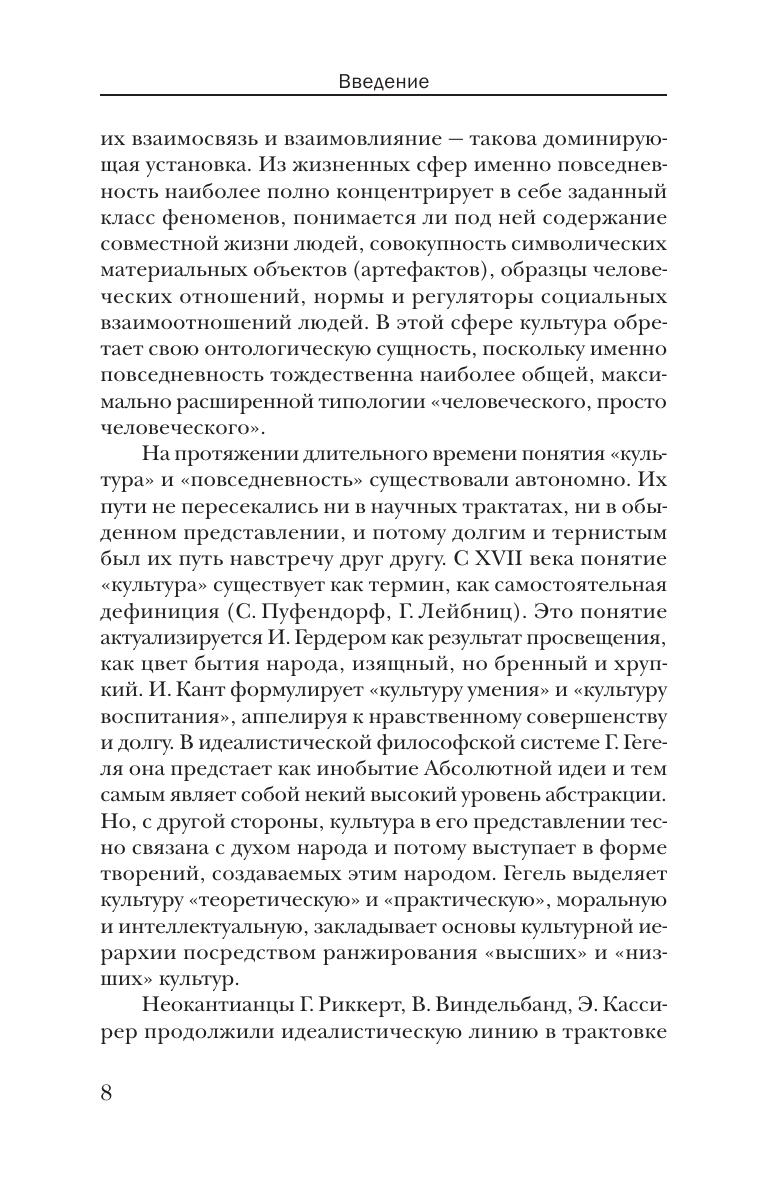 Введение

их взаимосвязь и взаимовлияние — такова доминирующая установка. Из жизненных сфер именно повседневность наиболее полно концентрирует в себе заданный класс феноменов, понимается ли под ней содержание совместной жизни людей, совокупность символических материальных объектов (артефактов), образцы человеческих отношений, нормы и регуляторы социальных взаимоотношений людей. В этой сфере культура обретает свою онтологическую сущность, поскольку именно повседневность тождественна наиболее общей, максимально расширенной типологии «человеческого, просто человеческого».

На протяжении длительного времени понятия «культура» и «повседневность» существовали автономно. Их пути не пересекались ни в научных трактатах, ни в обыденном представлении, и потому долгим и тернистым был их путь навстречу друг другу. С XVII века понятие «культура» существует как термин, как самостоятельная дефиниция (С. Пуфендорф, Г. Лейбниц). Это понятие актуализируется И. Гердером как результат просвещения, как цвет бытия народа, изящный, но бренный и хрупкий. И. Кант формулирует «культуру умения» и «культуру воспитания», аппелируя к нравственному совершенству и долгу. В идеалистической философской системе Г. Гегеля она предстает как инобытие Абсолютной идеи и тем самым являет собой некий высокий уровень абстракции. Но, с другой стороны, культура в его представлении тесно связана с духом народа и потому выступает в форме творений, создаваемых этим народом. Гегель выделяет культуру «теоретическую» и «практическую», моральную и интеллектуальную, закладывает основы культурной иерархии посредством ранжирования «высших» и «низших» культур.

Неокантианцы Г. Риккерт, В. Виндельбанд, Э. Кассирер продолжили идеалистическую линию в трактовке

8